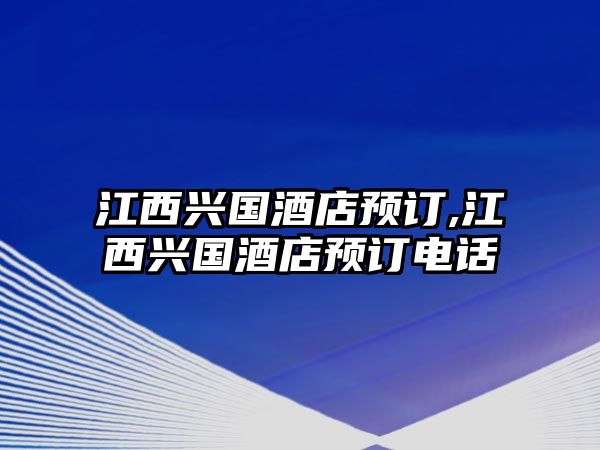 江西兴国酒店预订,江西兴国酒店预订电话